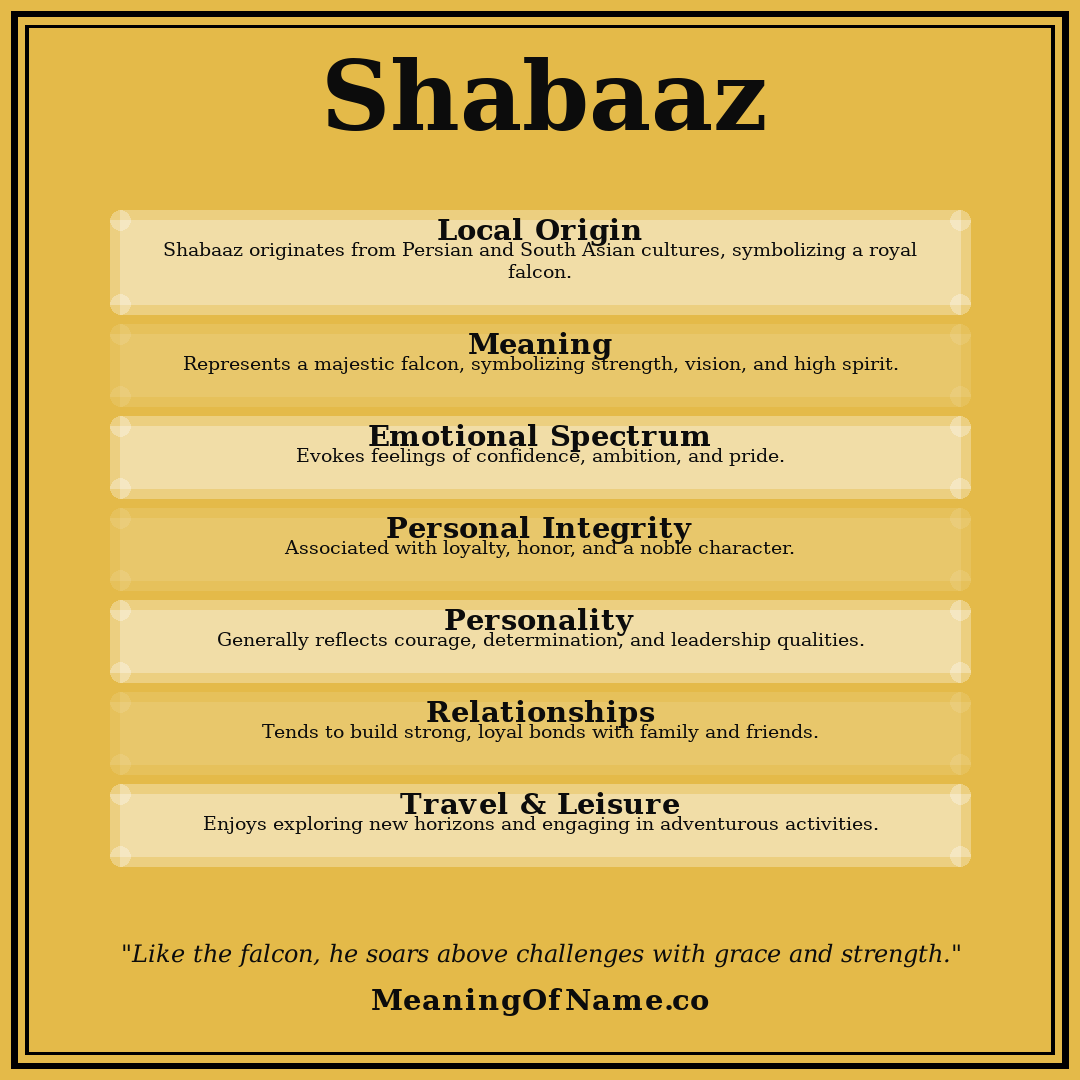 Shabaaz

Local Origin
Shabaaz originates from Persian and South Asian cultures, symbolizing a royal falcon.

Meaning
Represents a majestic falcon, symbolizing strength, vision, and high spirit.

Emotional Spectrum
Evokes feelings of confidence, ambition, and pride.

Personal Integrity
Associated with loyalty, honor, and a noble character.

Personality
Generally reflects courage, determination, and leadership qualities.

Relationships
Tends to build strong, loyal bonds with family and friends.

Travel & Leisure
Enjoys exploring new horizons and engaging in adventurous activities.

"Like the falcon, he soars above challenges with grace and strength."

MeaningOfName.co